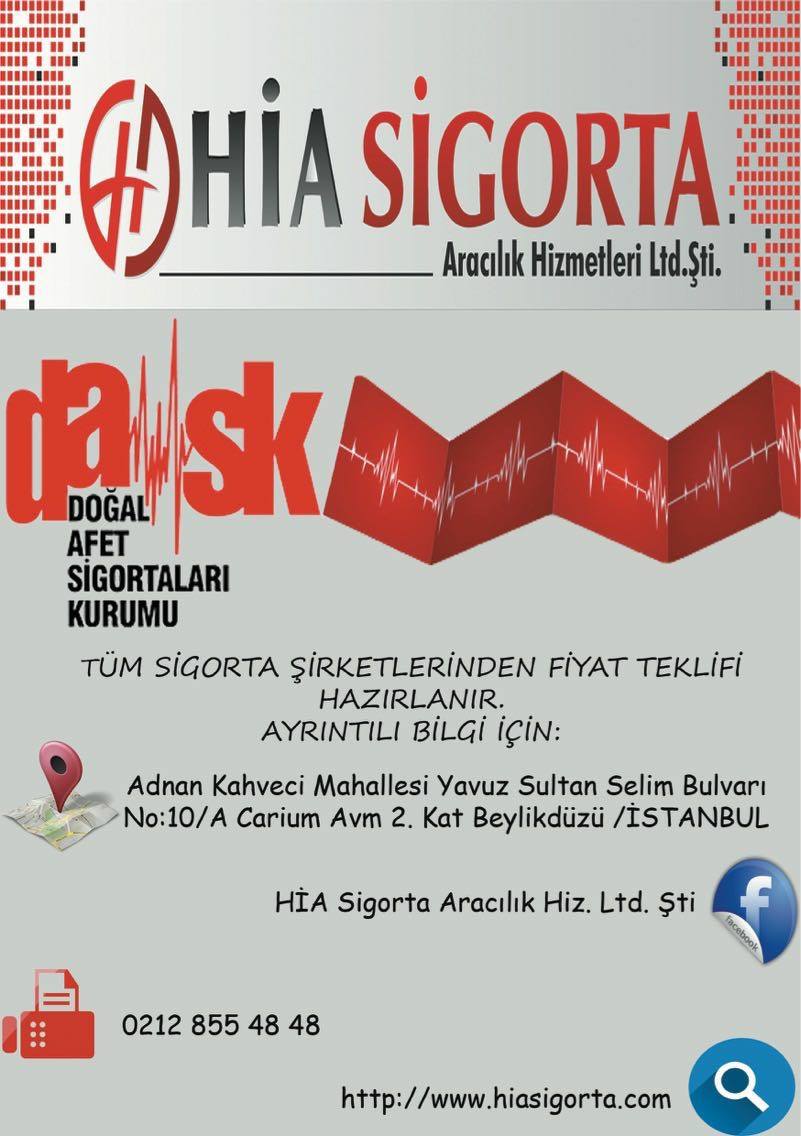 HİA SİGORTA
Aracılık Hizmetleri Ltd.Şti.

dask
DOĞAL
AFET
SİGORTALARI
KURUMU

TÜM SİGORTA ŞİRKETLERİNDEN FİYAT TEKLİFİ HAZIRLANIR.
AYRINTILI BİLGİ İÇİN:

Adnan Kahveci Mahallesi Yavuz Sultan Selim Bulvarı
No:10/A Carium Avm 2. Kat Beylikdüzü /İSTANBUL

HİA Sigorta Aracılık Hiz. Ltd. Şti

facebook

0212 855 48 48

http://www.hiasigorta.com